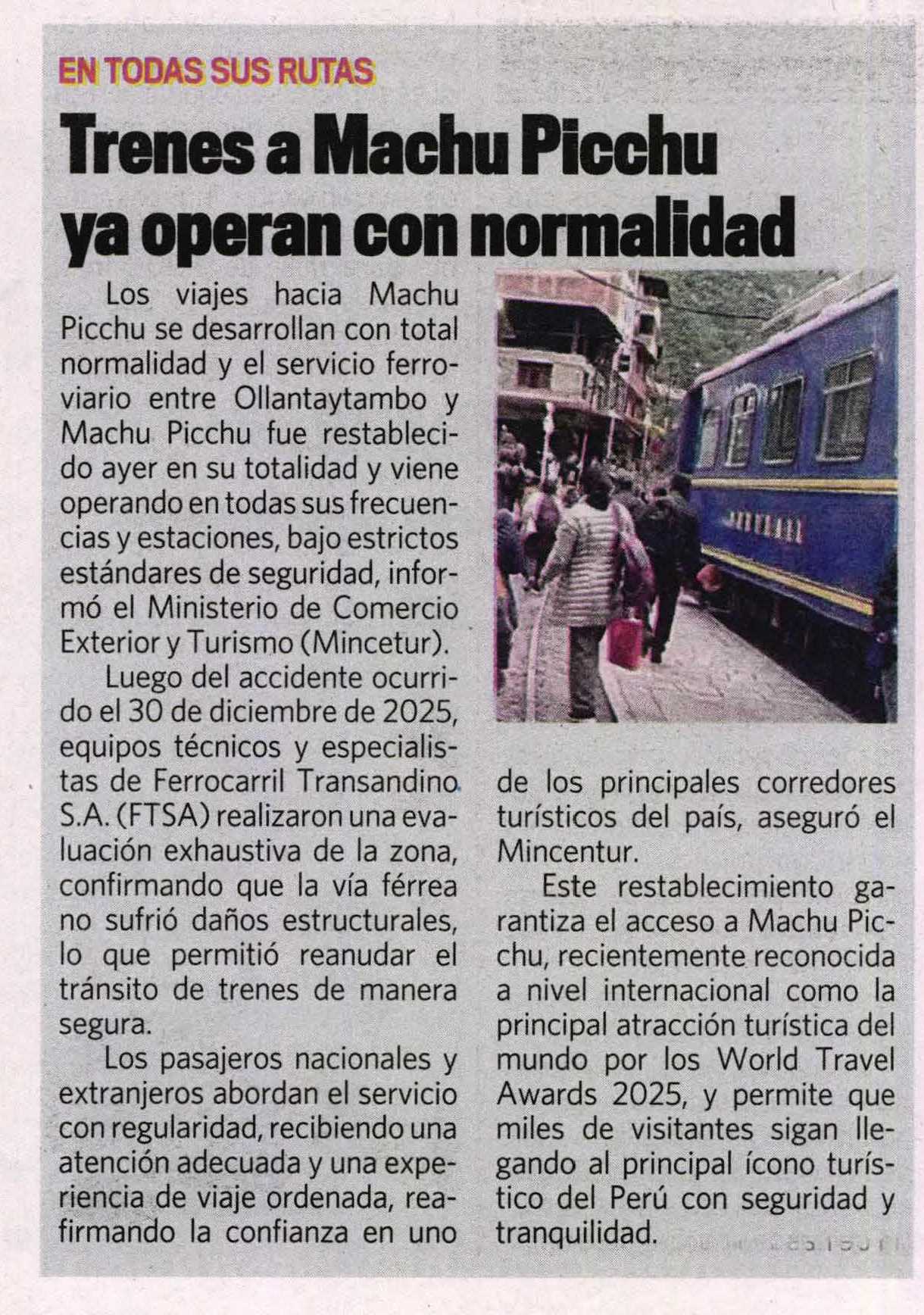 EN TODAS SUS RUTAS

Trenes a Machu Picchu ya operan con normalidad

Los viajes hacia Machu Picchu se desarrollan con total normalidad y el servicio ferroviario entre Ollantaytambo y Machu Picchu fue restablecido ayer en su totalidad y viene operando en todas sus frecuencias y estaciones, bajo estrictos estándares de seguridad, informó el Ministerio de Comercio Exterior y Turismo (Mincetur).

Luego del accidente ocurrido el 30 de diciembre de 2025, equipos técnicos y especialistas de Ferrocarril Transandino S.A. (FTSA) realizaron una evaluación exhaustiva de la zona, confirmando que la vía férrea no sufrió daños estructurales, lo que permitió reanudar el tránsito de trenes de manera segura.

Los pasajeros nacionales y extranjeros abordan el servicio con regularidad, recibiendo una atención adecuada y una experiencia de viaje ordenada, reafirmando la confianza en uno de los principales corredores turísticos del país, aseguró el Mincentur.

Este restablecimiento garantiza el acceso a Machu Picchu, recientemente reconocida a nivel internacional como la principal atracción turística del mundo por los World Travel Awards 2025, y permite que miles de visitantes sigan llegando al principal ícono turístico del Perú con seguridad y tranquilidad.